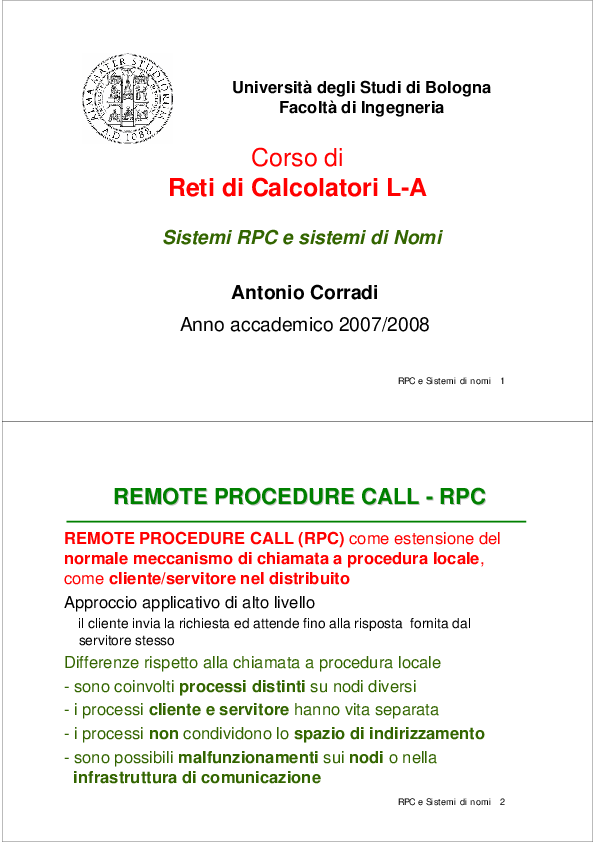 Università degli Studi di Bologna
Facoltà di Ingegneria

Corso di
Reti di Calcolatori L-A

Sistemi RPC e sistemi di Nomi

Antonio Corradi

Anno accademico 2007/2008

RPC e Sistemi di nomi 1

REMOTE PROCEDURE CALL - RPC

REMOTE PROCEDURE CALL (RPC) come estensione del normale meccanismo di chiamata a procedura locale, come cliente/servitore nel distribuito

Approccio applicativo di alto livello

il cliente invia la richiesta ed attende fino alla risposta fornita dal servitore stesso

Differenze rispetto alla chiamata a procedura locale

- sono coinvolti processi distinti su nodi diversi

- i processi cliente e servitore hanno vita separata

- i processi non condividono lo spazio di indirizzamento

- sono possibili malfunzionamenti sui nodi o nella infrastruttura di comunicazione

RPC e Sistemi di nomi 2